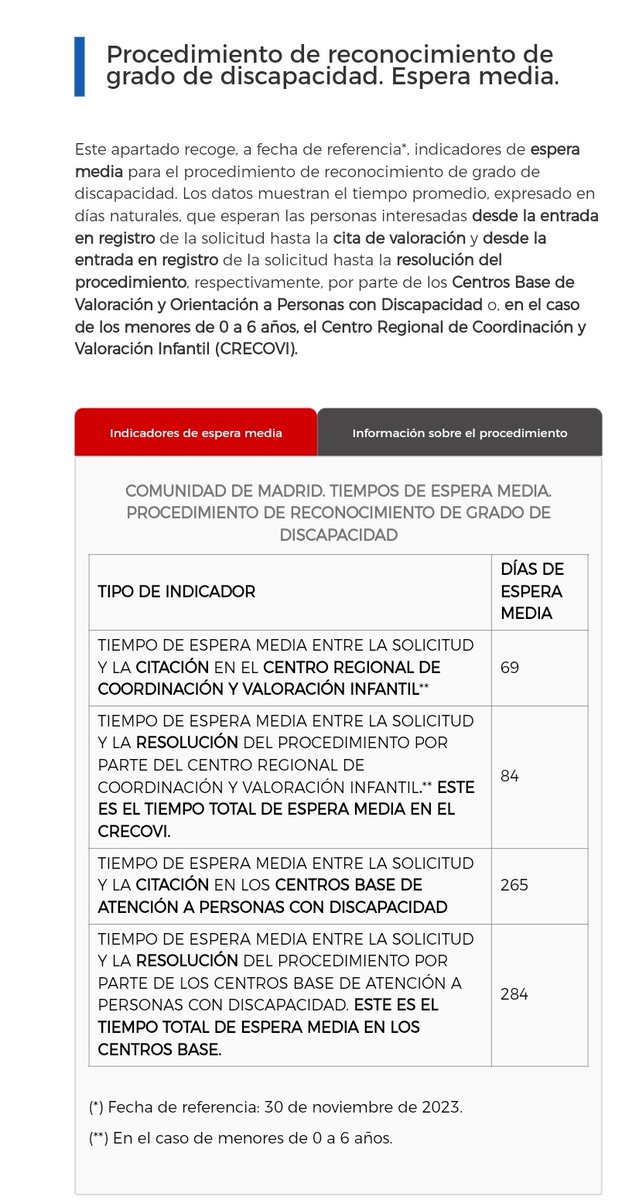 Procedimiento de reconocimiento de grado de discapacidad. Espera media.

Este apartado recoge, a fecha de referencia*, indicadores de espera media para el procedimiento de reconocimiento de grado de discapacidad. Los datos muestran el tiempo promedio, expresado en días naturales, que esperan las personas interesadas desde la entrada en registro de la solicitud hasta la cita de valoración y desde la entrada en registro de la solicitud hasta la resolución del procedimiento, respectivamente, por parte de los Centros Base de Valoración y Orientación a Personas con Discapacidad o, en el caso de los menores de 0 a 6 años, el Centro Regional de Coordinación y Valoración Infantil (CRECOVI).

Indicadores de espera media

Información sobre el procedimiento

COMUNIDAD DE MADRID. TIEMPOS DE ESPERA MEDIA. PROCEDIMIENTO DE RECONOCIMIENTO DE GRADO DE DISCAPACIDAD

| TIPO DE INDICADOR | DÍAS DE ESPERA MEDIA |
|---|---|
| TIEMPO DE ESPERA MEDIA ENTRE LA SOLICITUD Y LA CITACIÓN EN EL CENTRO REGIONAL DE COORDINACIÓN Y VALORACIÓN INFANTIL** | 69 |
| TIEMPO DE ESPERA MEDIA ENTRE LA SOLICITUD Y LA RESOLUCIÓN DEL PROCEDIMIENTO POR PARTE DEL CENTRO REGIONAL DE COORDINACIÓN Y VALORACIÓN INFANTIL.** ESTE ES EL TIEMPO TOTAL DE ESPERA MEDIA EN EL CRECOVI. | 84 |
| TIEMPO DE ESPERA MEDIA ENTRE LA SOLICITUD Y LA CITACIÓN EN LOS CENTROS BASE DE ATENCIÓN A PERSONAS CON DISCAPACIDAD | 265 |
| TIEMPO DE ESPERA MEDIA ENTRE LA SOLICITUD Y LA RESOLUCIÓN DEL PROCEDIMIENTO POR PARTE DE LOS CENTROS BASE DE ATENCIÓN A PERSONAS CON DISCAPACIDAD. ESTE ES EL TIEMPO TOTAL DE ESPERA MEDIA EN LOS CENTROS BASE. | 284 |

(*) Fecha de referencia: 30 de noviembre de 2023.

(**) En el caso de menores de 0 a 6 años.